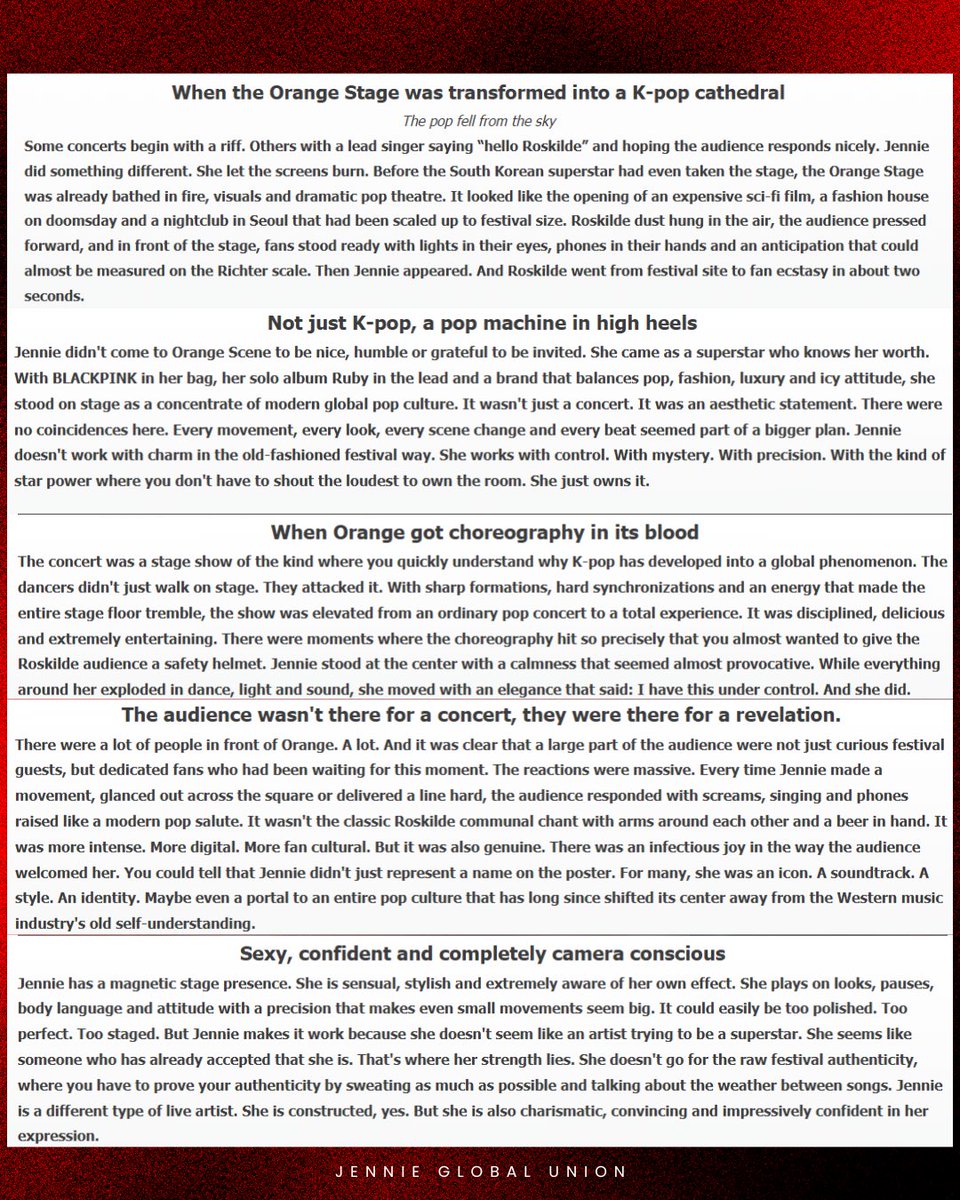 When the Orange Stage was transformed into a K-pop cathedral

The pop fell from the sky

Some concerts begin with a riff. Others with a lead singer saying "hello Roskilde" and hoping the audience responds nicely. Jennie did something different. She let the screens burn. Before the South Korean superstar had even taken the stage, the Orange Stage was already bathed in fire, visuals and dramatic pop theatre. It looked like the opening of an expensive sci-fi film, a fashion house on doomsday and a nightclub in Seoul that had been scaled up to festival size. Roskilde dust hung in the air, the audience pressed forward, and in front of the stage, fans stood ready with lights in their eyes, phones in their hands and an anticipation that could almost be measured on the Richter scale. Then Jennie appeared. And Roskilde went from festival site to fan ecstasy in about two seconds.

Not just K-pop, a pop machine in high heels

Jennie didn't come to Orange Scene to be nice, humble or grateful to be invited. She came as a superstar who knows her worth. With BLACKPINK in her bag, her solo album Ruby in the lead and a brand that balances pop, fashion, luxury and icy attitude, she stood on stage as a concentrate of modern global pop culture. It wasn't just a concert. It was an aesthetic statement. There were no coincidences here. Every movement, every look, every scene change and every beat seemed part of a bigger plan. Jennie doesn't work with charm in the old-fashioned festival way. She works with control. With mystery. With precision. With the kind of star power where you don't have to shout the loudest to own the room. She just owns it.

When Orange got choreography in its blood

The concert was a stage show of the kind where you quickly understand why K-pop has developed into a global phenomenon. The dancers didn't just walk on stage. They attacked it. With sharp formations, hard synchronizations and an energy that made the entire stage floor tremble, the show was elevated from an ordinary pop concert to a total experience. It was disciplined, delicious and extremely entertaining. There were moments where the choreography hit so precisely that you almost wanted to give the Roskilde audience a safety helmet. Jennie stood at the center with a calmness that seemed almost provocative. While everything around her exploded in dance, light and sound, she moved with an elegance that said: I have this under control. And she did.

The audience wasn't there for a concert, they were there for a revelation.

There were a lot of people in front of Orange. A lot. And it was clear that a large part of the audience were not just curious festival guests, but dedicated fans who had been waiting for this moment. The reactions were massive. Every time Jennie made a movement, glanced out across the square or delivered a line hard, the audience responded with screams, singing and phones raised like a modern pop salute. It wasn't the classic Roskilde communal chant with arms around each other and a beer in hand. It was more intense. More digital. More fan cultural. But it was also genuine. There was an infectious joy in the way the audience welcomed her. You could tell that Jennie didn't just represent a name on the poster. For many, she was an icon. A soundtrack. A style. An identity. Maybe even a portal to an entire pop culture that has long since shifted its center away from the Western music industry's old self-understanding.

Sexy, confident and completely camera conscious

Jennie has a magnetic stage presence. She is sensual, stylish and extremely aware of her own effect. She plays on looks, pauses, body language and attitude with a precision that makes even small movements seem big. It could easily be too polished. Too perfect. Too staged. But Jennie makes it work because she doesn't seem like an artist trying to be a superstar. She seems like someone who has already accepted that she is. That's where her strength lies. She doesn't go for the raw festival authenticity, where you have to prove your authenticity by sweating as much as possible and talking about the weather between songs. Jennie is a different type of live artist. She is constructed, yes. But she is also charismatic, convincing and impressively confident in her expression.

JENNIE GLOBAL UNION